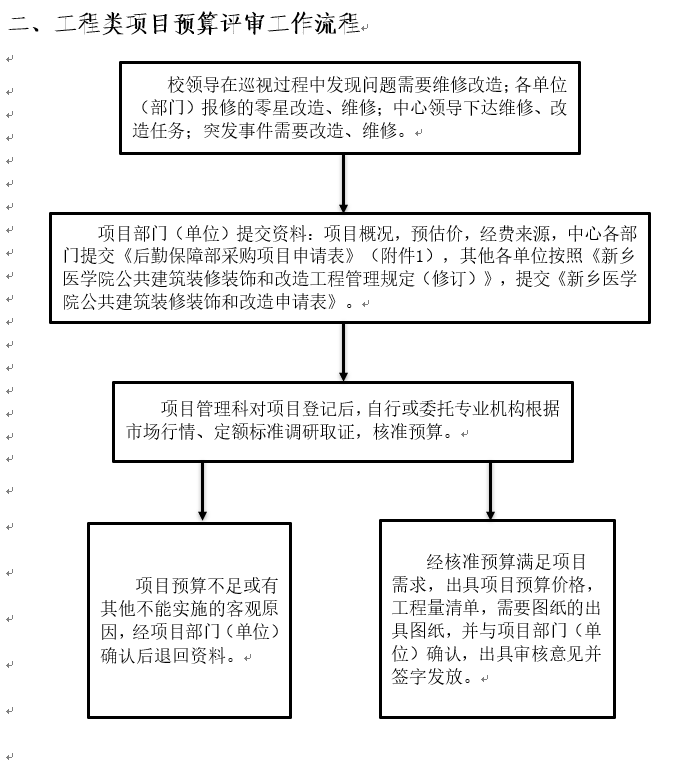 二、工程类项目预算评审工作流程

校领导在巡视过程中发现问题需要维修改造；各单位（部门）报修的零星改造、维修；中心领导下达维修、改造任务；突发事件需要改造、维修。

项目部门（单位）提交资料：项目概况，预估价，经费来源，中心各部门提交《后勤保障部采购项目申请表》（附件1），其他各单位按照《新乡医学院公共建筑装修装饰和改造工程管理规定（修订）》，提交《新乡医学院公共建筑装修装饰和改造申请表》。

项目管理科对项目登记后，自行或委托专业机构根据市场行情、定额标准调研取证，核准预算。

项目预算不足或有其他不能实施的客观原因，经项目部门（单位）确认后退回资料。

经核准预算满足项目需求，出具项目预算价格，工程量清单，需要图纸的出具图纸，并与项目部门（单位）确认，出具审核意见并签字发放。